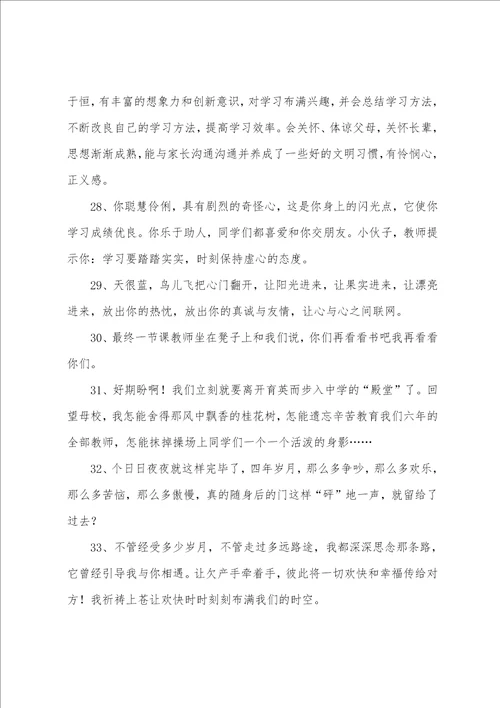 于恒，有丰富的想象力和创新意识，对学习布满兴趣，并会总结学习方法，不断改良自己的学习方法，提高学习效率。会关怀、体谅父母，关怀长辈，思想渐渐成熟，能与家长沟通沟通并养成了一些好的文明习惯，有怜悯心，正义感。

28、你聪慧伶俐，具有剧烈的奇怪心，这是你身上的闪光点，它使你学习成绩优良。你乐于助人，同学们都喜爱和你交朋友。小伙子，教师提示你：学习要踏踏实实，时刻保持虚心的态度。

29、天很蓝，鸟儿飞把心门翻开，让阳光进来，让果实进来，让漂亮进来，放出你的热忱，放出你的真诚与友情，让心与心之间联网。

30、最终一节课教师坐在凳子上和我们说，你们再看看书吧我再看看你们。

31、好期盼啊！我们立刻就要离开育英而步入中学的“殿堂”了。回望母校，我怎能舍得那风中飘香的桂花树，怎能遗忘辛苦教育我们六年的全部教师，怎能抹掉操场上同学们一个一个活泼的身影……

32、个日日夜夜就这样完毕了，四年岁月，那么多争吵，那么多欢乐，那么多苦恼，那么多傲慢，真的随身后的门这样“砰”地一声，就留给了过去？

33、不管经受多少岁月，不管走过多远路途，我都深深思念那条路，它曾经引导我与你相遇。让欠产手牵着手，彼此将一切欢快和幸福传给对方！我祈祷上苍让欢快时时刻刻布满我们的时空。